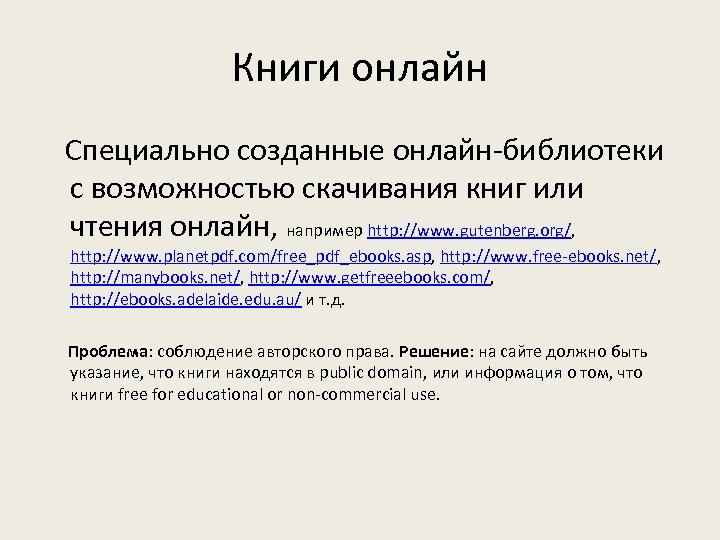 Книги онлайн

Специально созданные онлайн-библиотеки с возможностью скачивания книг или чтения онлайн, например http://www.gutenberg.org/, http://www.planetpdf.com/free_pdf_ebooks.asp, http://www.free-ebooks.net/, http://manybooks.net/, http://www.getfreeebooks.com/, http://ebooks.adelaide.edu.au/ и т.д.

Проблема: соблюдение авторского права. Решение: на сайте должно быть указание, что книги находятся в public domain, или информация о том, что книги free for educational or non-commercial use.